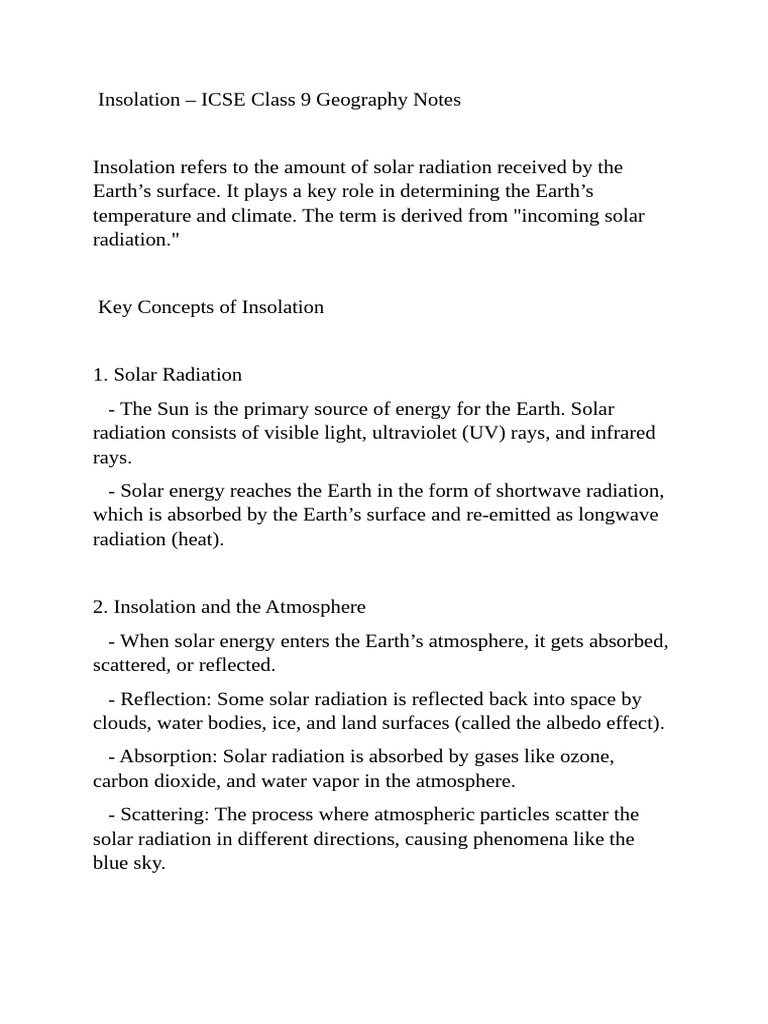 Insolation – ICSE Class 9 Geography Notes

Insolation refers to the amount of solar radiation received by the Earth’s surface. It plays a key role in determining the Earth’s temperature and climate. The term is derived from "incoming solar radiation."

Key Concepts of Insolation

1. Solar Radiation

- The Sun is the primary source of energy for the Earth. Solar radiation consists of visible light, ultraviolet (UV) rays, and infrared rays.

- Solar energy reaches the Earth in the form of shortwave radiation, which is absorbed by the Earth’s surface and re-emitted as longwave radiation (heat).

2. Insolation and the Atmosphere

- When solar energy enters the Earth’s atmosphere, it gets absorbed, scattered, or reflected.

- Reflection: Some solar radiation is reflected back into space by clouds, water bodies, ice, and land surfaces (called the albedo effect).

- Absorption: Solar radiation is absorbed by gases like ozone, carbon dioxide, and water vapor in the atmosphere.

- Scattering: The process where atmospheric particles scatter the solar radiation in different directions, causing phenomena like the blue sky.